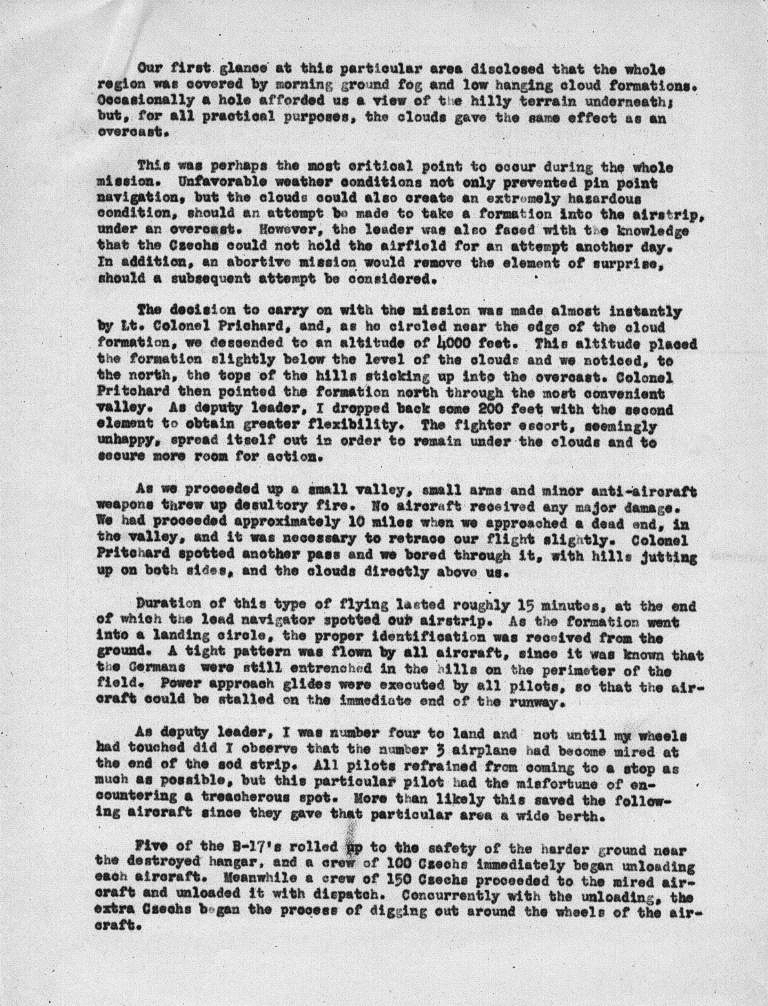 Our first glance at this particular area disclosed that the whole region was covered by morning ground fog and low hanging cloud formations. Occasionally a hole afforded us a view of the hilly terrain underneath; but, for all practical purposes, the clouds gave the same effect as an overcast.

This was perhaps the most critical point to occur during the whole mission. Unfavorable weather conditions not only prevented pin point navigation, but the clouds could also create an extremely hazardous condition, should an attempt be made to take a formation into the airstrip, under an overcast. However, the leader was also faced with the knowledge that the Czechs could not hold the airfield for an attempt another day. In addition, an abortive mission would remove the element of surprise, should a subsequent attempt be considered.

The decision to carry on with the mission was made almost instantly by Lt. Colonel Prichard, and, as he circled near the edge of the cloud formation, we descended to an altitude of 4000 feet. This altitude placed the formation slightly below the level of the clouds and we noticed, to the north, the tops of the hills sticking up into the overcast. Colonel Pritchard then pointed the formation north through the most convenient valley. As deputy leader, I dropped back some 200 feet with the second element to obtain greater flexibility. The fighter escort, seemingly unhappy, spread itself out in order to remain under the clouds and to secure more room for action.

As we proceeded up a small valley, small arms and minor anti-aircraft weapons threw up desultory fire. No aircraft received any major damage. We had proceeded approximately 10 miles when we approached a dead end, in the valley, and it was necessary to retrace our flight slightly. Colonel Pritchard spotted another pass and we bored through it, with hills jutting up on both sides, and the clouds directly above us.

Duration of this type of flying lasted roughly 15 minutes, at the end of which the lead navigator spotted our airstrip. As the formation went into a landing circle, the proper identification was received from the ground. A tight pattern was flown by all aircraft, since it was known that the Germans were still entrenched in the hills on the perimeter of the field. Power approach glides were executed by all pilots, so that the aircraft could be stalled on the immediate end of the runway.

As deputy leader, I was number four to land and not until my wheels had touched did I observe that the number 3 airplane had become mired at the end of the sod strip. All pilots refrained from coming to a stop as much as possible, but this particular pilot had the misfortune of encountering a treacherous spot. More than likely this saved the following aircraft since they gave that particular area a wide berth.

Five of the B-17's rolled up to the safety of the harder ground near the destroyed hangar, and a crew of 100 Czechs immediately began unloading each aircraft. Meanwhile a crew of 150 Czechs proceeded to the mired aircraft and unloaded it with dispatch. Concurrently with the unloading, the extra Czechs began the process of digging out around the wheels of the aircraft.